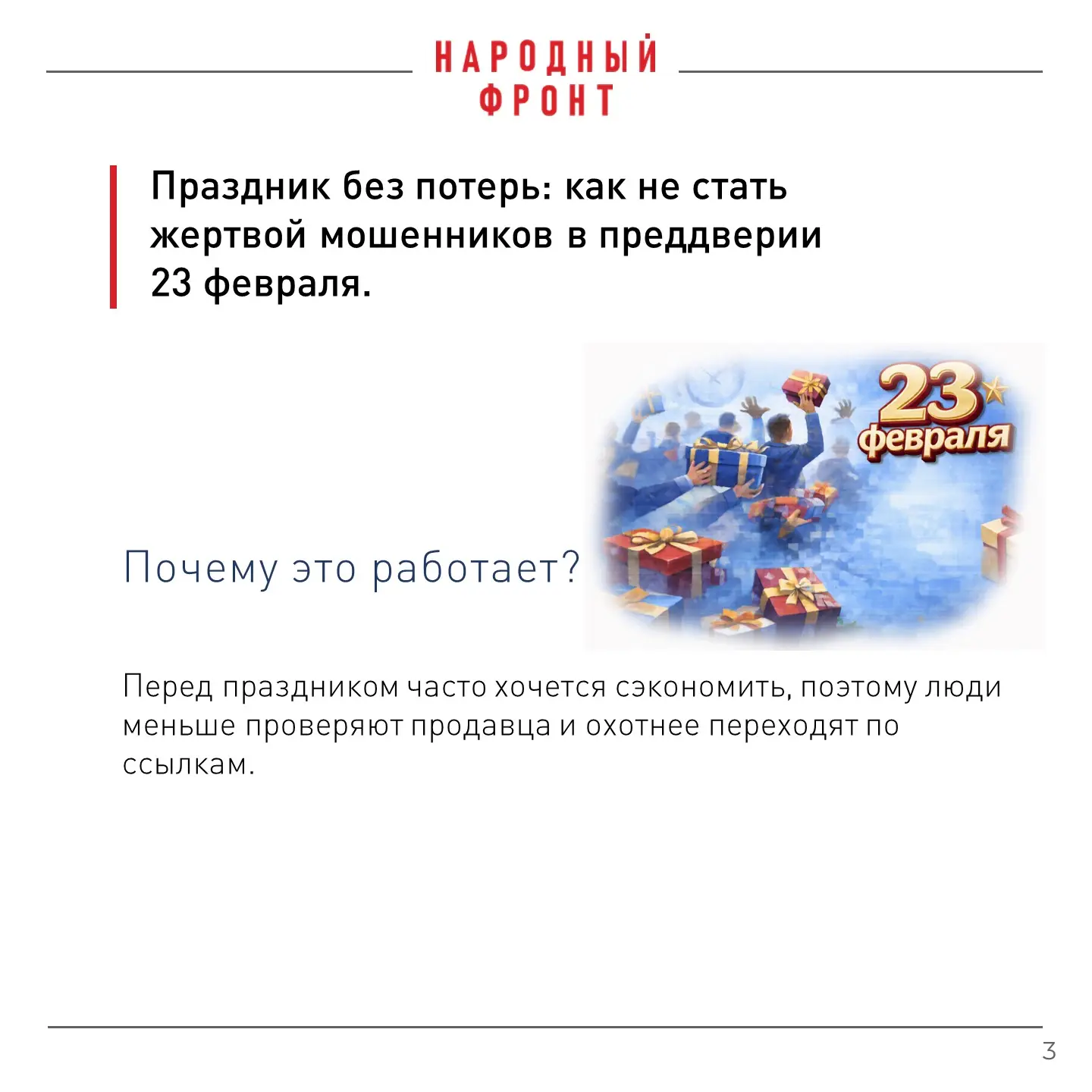 НАРОДНЫЙ
ФРОНТ

Праздник без потерь: как не стать жертвой мошенников в преддверии 23 февраля.

23 февраля

Почему это работает?

Перед праздником часто хочется сэкономить, поэтому люди меньше проверяют продавца и охотнее переходят по ссылкам.

3